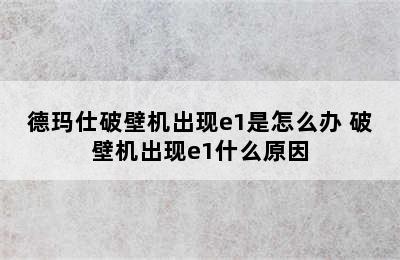 德玛仕破壁机出现e1是怎么办 破壁机出现e1什么原因